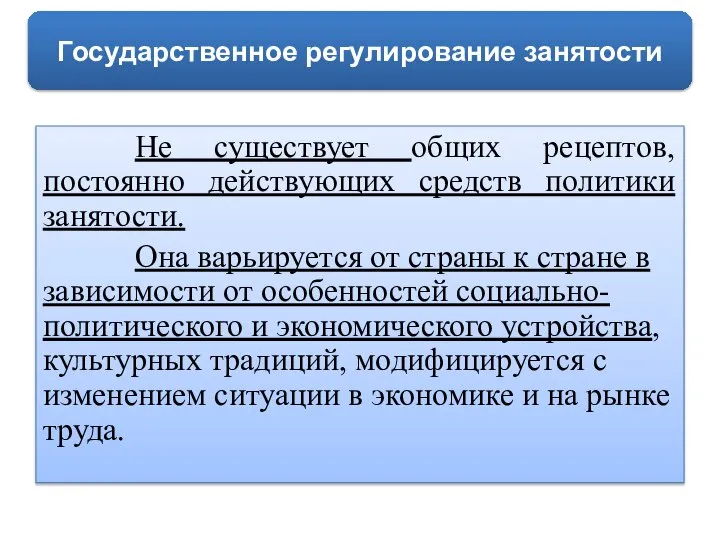 Государственное регулирование занятости

Не существует общих рецептов, постоянно действующих средств политики занятости.

Она варьируется от страны к стране в зависимости от особенностей социально-политического и экономического устройства, культурных традиций, модифицируется с изменением ситуации в экономике и на рынке труда.